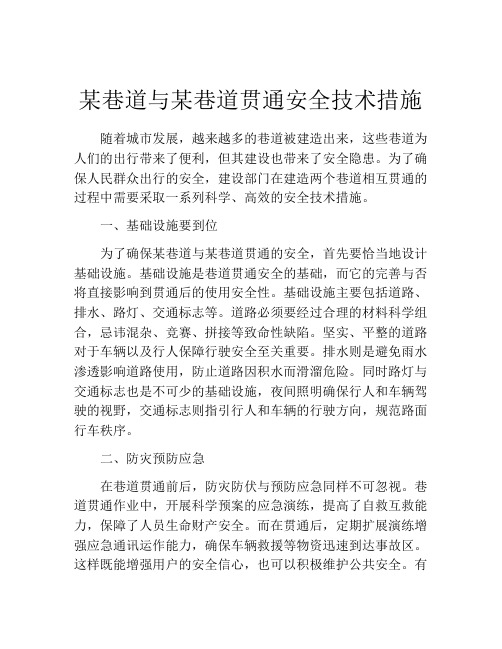 某巷道与某巷道贯通安全技术措施

随着城市发展，越来越多的巷道被建造出来，这些巷道为人们的出行带来了便利，但其建设也带来了安全隐患。为了确保人民群众出行的安全，建设部门在建造两个巷道相互贯通的过程中需要采取一系列科学、高效的安全技术措施。

一、基础设施要到位

为了确保某巷道与某巷道贯通的安全，首先要恰当地设计基础设施。基础设施是巷道贯通安全的基础，而它的完善与否将直接影响到贯通后的使用安全性。基础设施主要包括道路、排水、路灯、交通标志等。道路必须要经过合理的材料科学组合，忌讳混杂、竞赛、拼接等致命性缺陷。坚实、平整的道路对于车辆以及行人保障行驶安全至关重要。排水则是避免雨水渗透影响道路使用，防止道路因积水而滑溜危险。同时路灯与交通标志也是不可少的基础设施，夜间照明确保行人和车辆驾驶的视野，交通标志则指引行人和车辆的行驶方向，规范路面行车秩序。

二、防灾预防应急

在巷道贯通前后，防灾防伏与预防应急同样不可忽视。巷道贯通作业中，开展科学预案的应急演练，提高了自救互救能力，保障了人员生命财产安全。而在贯通后，定期扩展演练增强应急通讯运作能力，确保车辆救援等物资迅速到达事故区。这样既能增强用户的安全信心，也可以积极维护公共安全。有